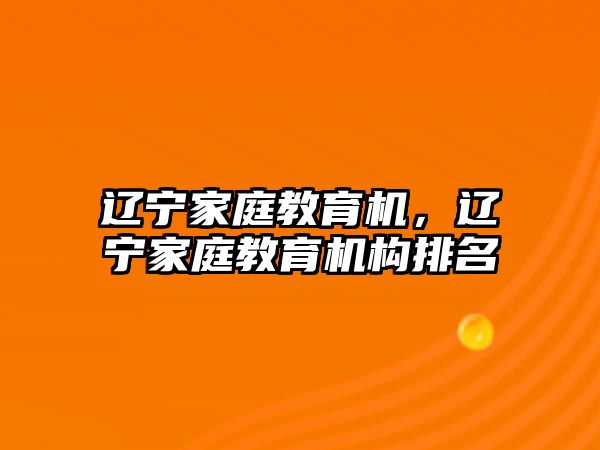 辽宁家庭教育机，辽宁家庭教育机构排名